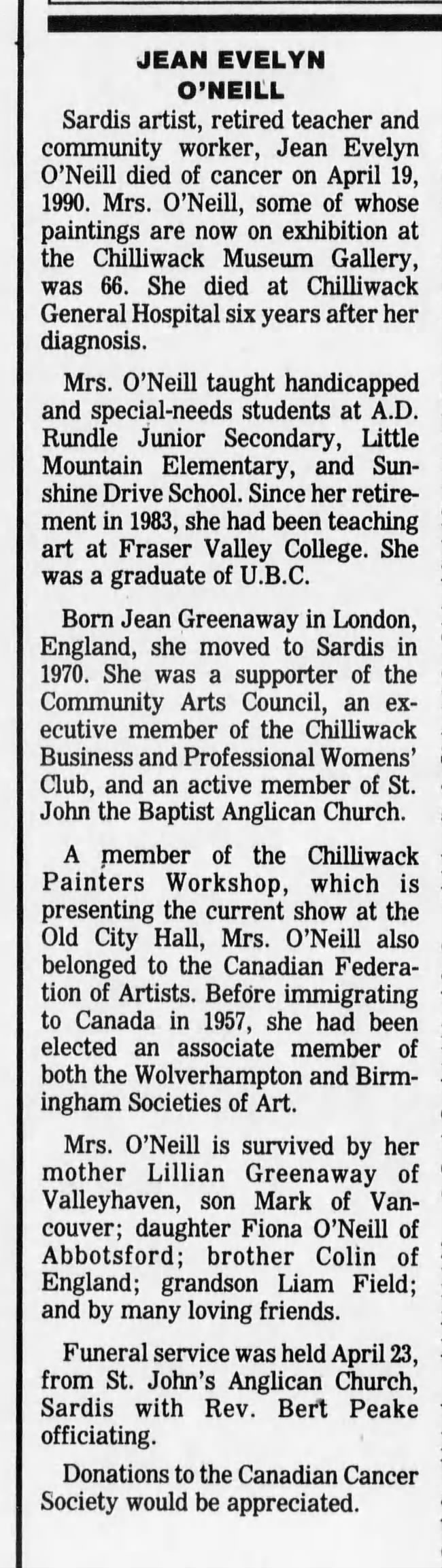 JEAN EVELYN
O'NEILL

Sardis artist, retired teacher and community worker, Jean Evelyn O'Neill died of cancer on April 19, 1990. Mrs. O'Neill, some of whose paintings are now on exhibition at the Chilliwack Museum Gallery, was 66. She died at Chilliwack General Hospital six years after her diagnosis.

Mrs. O'Neill taught handicapped and special-needs students at A.D. Rundle Junior Secondary, Little Mountain Elementary, and Sunshine Drive School. Since her retirement in 1983, she had been teaching art at Fraser Valley College. She was a graduate of U.B.C.

Born Jean Greenaway in London, England, she moved to Sardis in 1970. She was a supporter of the Community Arts Council, an executive member of the Chilliwack Business and Professional Womens' Club, and an active member of St. John the Baptist Anglican Church.

A member of the Chilliwack Painters Workshop, which is presenting the current show at the Old City Hall, Mrs. O'Neill also belonged to the Canadian Federation of Artists. Before immigrating to Canada in 1957, she had been elected an associate member of both the Wolverhampton and Birmingham Societies of Art.

Mrs. O'Neill is survived by her mother Lillian Greenaway of Valleyhaven, son Mark of Vancouver; daughter Fiona O'Neill of Abbotsford; brother Colin of England; grandson Liam Field; and by many loving friends.

Funeral service was held April 23, from St. John's Anglican Church, Sardis with Rev. Bert Peake officiating.

Donations to the Canadian Cancer Society would be appreciated.